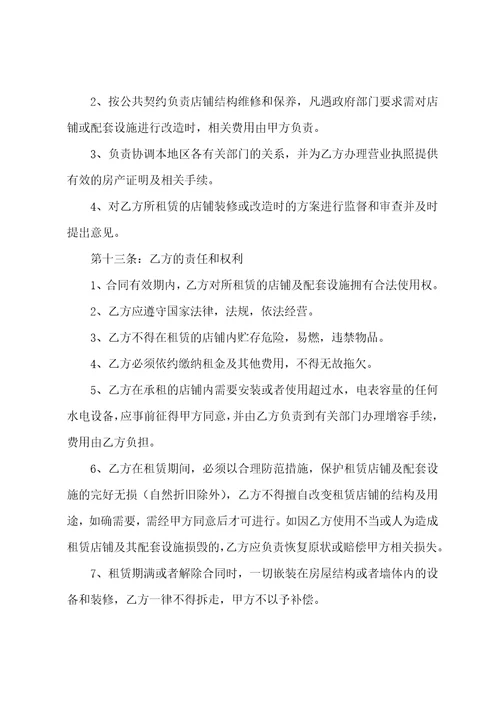 2、按公共契约负责店铺结构维修和保养，凡遇政府部门要求需对店铺或配套设施进行改造时，相关费用由甲方负责。

3、负责协调本地区各有关部门的关系，并为乙方办理营业执照提供有效的房产证明及相关手续。

4、对乙方所租赁的店铺装修或改造时的方案进行监督和审查并及时提出意见。

第十三条：乙方的责任和权利

1、合同有效期内，乙方对所租赁的店铺及配套设施拥有合法使用权。

2、乙方应遵守国家法律，法规，依法经营。

3、乙方不得在租赁的店铺内贮存危险，易燃，违禁物品。

4、乙方必须依约缴纳租金及其他费用，不得无故拖欠。

5、乙方在承租的店铺内需要安装或者使用超过水，电表容量的任何水电设备，应事前征得甲方同意，并由乙方负责到有关部门办理增容手续，费用由乙方负担。

6、乙方在租赁期间，必须以合理防范措施，保护租赁店铺及配套设施的完好无损（自然折旧除外），乙方不得擅自改变租赁店铺的结构及用途，如确需要，需经甲方同意后才可进行。如因乙方使用不当或人为造成租赁店铺及其配套设施损毁的，乙方应负责恢复原状或赔偿甲方相关损失。

7、租赁期满或者解除合同时，一切嵌装在房屋结构或者墙体内的设备和装修，乙方一律不得拆走，甲方不以予补偿。